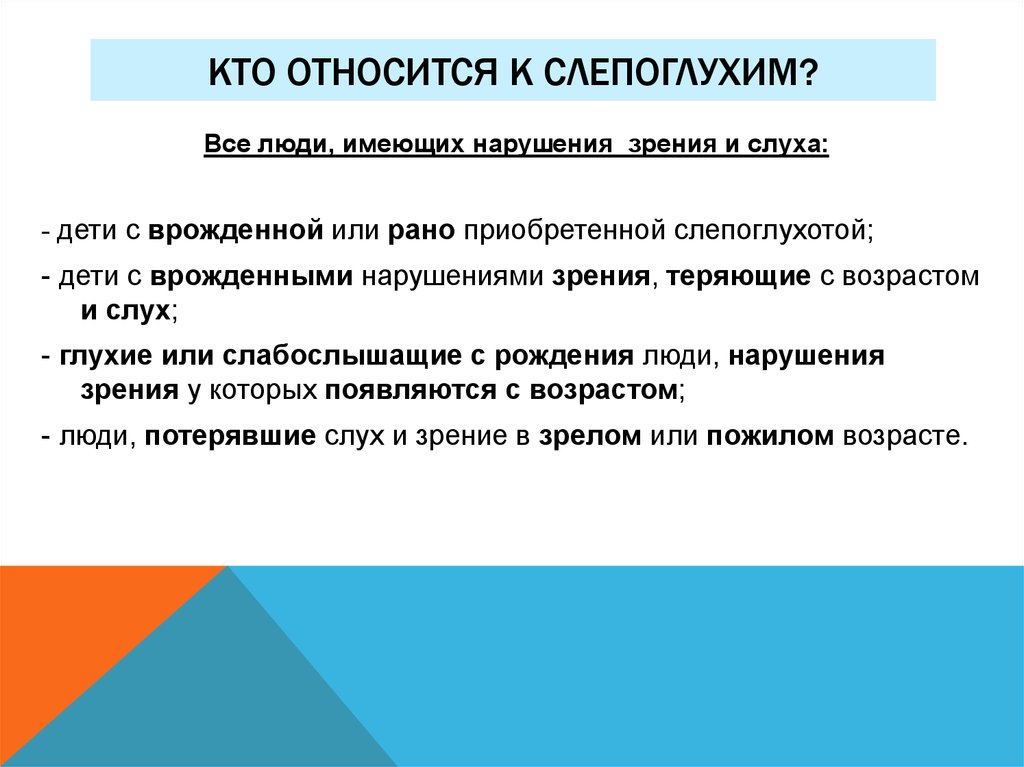 КТО ОТНОСИТСЯ К СЛЕПОГЛУХИМ?

Все люди, имеющих нарушения зрения и слуха:

- дети с врожденной или рано приобретенной слепоглухотой;

- дети с врожденными нарушениями зрения, теряющие с возрастом и слух;

- глухие или слабослышащие с рождения люди, нарушения зрения у которых появляются с возрастом;

- люди, потерявшие слух и зрение в зрелом или пожилом возрасте.